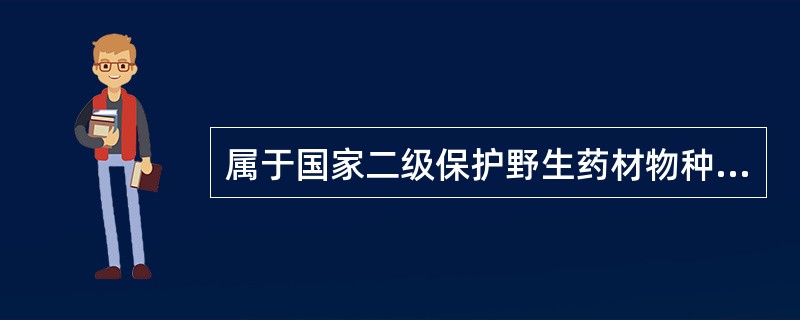 属于国家二级保护野生药材物种...